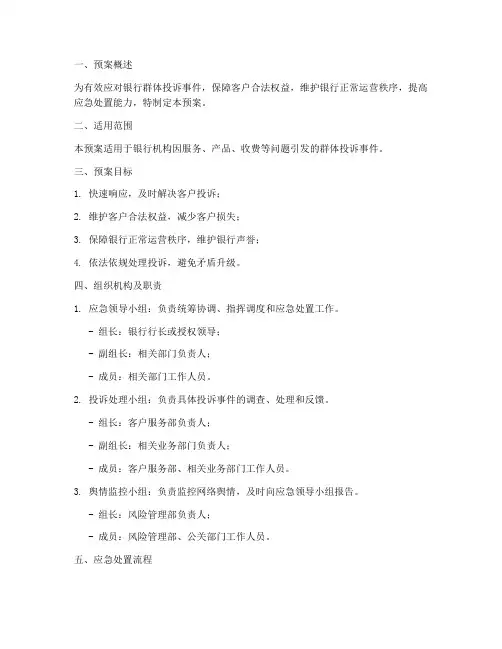 一、预案概述

为有效应对银行群体投诉事件，保障客户合法权益，维护银行正常运营秩序，提高应急处置能力，特制定本预案。

二、适用范围

本预案适用于银行机构因服务、产品、收费等问题引发的群体投诉事件。

三、预案目标

1. 快速响应，及时解决客户投诉；

2. 维护客户合法权益，减少客户损失；

3. 保障银行正常运营秩序，维护银行声誉；

4. 依法依规处理投诉，避免矛盾升级。

四、组织机构及职责

1. 应急领导小组：负责统筹协调、指挥调度和应急处置工作。

- 组长：银行行长或授权领导；

- 副组长：相关部门负责人；

- 成员：相关部门工作人员。

2. 投诉处理小组：负责具体投诉事件的调查、处理和反馈。

- 组长：客户服务部负责人；

- 副组长：相关业务部门负责人；

- 成员：客户服务部、相关业务部门工作人员。

3. 舆情监控小组：负责监控网络舆情，及时向应急领导小组报告。

- 组长：风险管理部负责人；

- 成员：风险管理部、公关部门工作人员。

五、应急处置流程